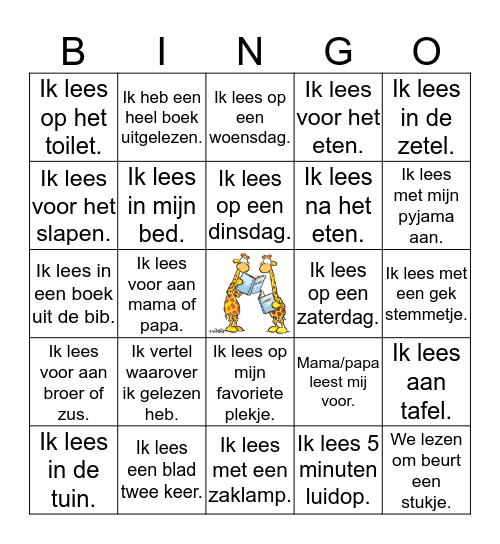 | B | I | N | G | O |
|---|---|---|---|---|
| Ik lees op het toilet. | Ik heb een heel boek uitgelezen. | Ik lees op een woensdag. | Ik lees voor het eten. | Ik lees in de zetel. |
| Ik lees voor het slapen. | Ik lees in mijn bed. | Ik lees op een dinsdag. | Ik lees na het eten. | Ik lees met mijn pyjama aan. |
| Ik lees in een boek uit de bib. | Ik lees voor aan mama of papa. | | Ik lees op een zaterdag. | Ik lees met een gek stemmetje. |
| Ik lees voor aan broer of zus. | Ik vertel waarover ik gelezen heb. | Ik lees op mijn favoriete plekje. | Mama/papa leest mij voor. | Ik lees aan tafel. |
| Ik lees in de tuin. | Ik lees een blad twee keer. | Ik lees met een zaklamp. | Ik lees 5 minuten luidop. | We lezen om beurt een stukje. |